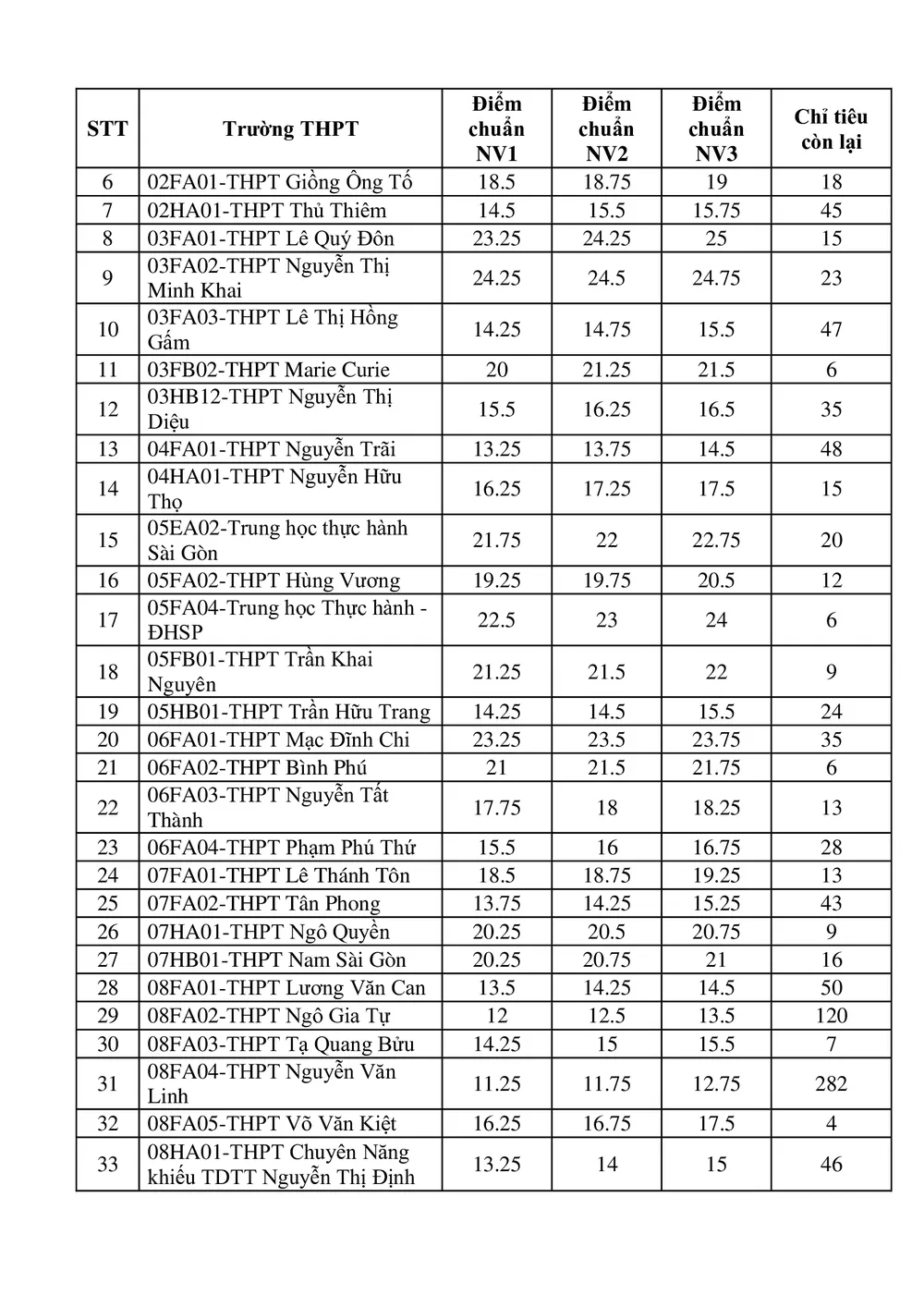 | STT | Trường THPT | Điểm chuẩn NV1 | Điểm chuẩn NV2 | Điểm chuẩn NV3 | Chỉ tiêu còn lại |
|---|---|---|---|---|---|
| 6 | 02FA01-THPT Giồng Ông Tố | 18.5 | 18.75 | 19 | 18 |
| 7 | 02HA01-THPT Thủ Thiêm | 14.5 | 15.5 | 15.75 | 45 |
| 8 | 03FA01-THPT Lê Quý Đôn | 23.25 | 24.25 | 25 | 15 |
| 9 | 03FA02-THPT Nguyễn Thị Minh Khai | 24.25 | 24.5 | 24.75 | 23 |
| 10 | 03FA03-THPT Lê Thị Hồng Gấm | 14.25 | 14.75 | 15.5 | 47 |
| 11 | 03FB02-THPT Marie Curie | 20 | 21.25 | 21.5 | 6 |
| 12 | 03HB12-THPT Nguyễn Thị Diệu | 15.5 | 16.25 | 16.5 | 35 |
| 13 | 04FA01-THPT Nguyễn Trãi | 13.25 | 13.75 | 14.5 | 48 |
| 14 | 04HA01-THPT Nguyễn Hữu Thọ | 16.25 | 17.25 | 17.5 | 15 |
| 15 | 05EA02-Trung học thực hành Sài Gòn | 21.75 | 22 | 22.75 | 20 |
| 16 | 05FA02-THPT Hùng Vương | 19.25 | 19.75 | 20.5 | 12 |
| 17 | 05FA04-Trung học Thực hành - ĐHSP | 22.5 | 23 | 24 | 6 |
| 18 | 05FB01-THPT Trần Khai Nguyên | 21.25 | 21.5 | 22 | 9 |
| 19 | 05HB01-THPT Trần Hữu Trang | 14.25 | 14.5 | 15.5 | 24 |
| 20 | 06FA01-THPT Mạc Đĩnh Chi | 23.25 | 23.5 | 23.75 | 35 |
| 21 | 06FA02-THPT Bình Phú | 21 | 21.5 | 21.75 | 6 |
| 22 | 06FA03-THPT Nguyễn Tất Thành | 17.75 | 18 | 18.25 | 13 |
| 23 | 06FA04-THPT Phạm Phú Thứ | 15.5 | 16 | 16.75 | 28 |
| 24 | 07FA01-THPT Lê Thánh Tôn | 18.5 | 18.75 | 19.25 | 13 |
| 25 | 07FA02-THPT Tân Phong | 13.75 | 14.25 | 15.25 | 43 |
| 26 | 07HA01-THPT Ngô Quyền | 20.25 | 20.5 | 20.75 | 9 |
| 27 | 07HB01-THPT Nam Sài Gòn | 20.25 | 20.75 | 21 | 16 |
| 28 | 08FA01-THPT Lương Văn Can | 13.5 | 14.25 | 14.5 | 50 |
| 29 | 08FA02-THPT Ngô Gia Tự | 12 | 12.5 | 13.5 | 120 |
| 30 | 08FA03-THPT Tạ Quang Bửu | 14.25 | 15 | 15.5 | 7 |
| 31 | 08FA04-THPT Nguyễn Văn Linh | 11.25 | 11.75 | 12.75 | 282 |
| 32 | 08FA05-THPT Võ Văn Kiệt | 16.25 | 16.75 | 17.5 | 4 |
| 33 | 08HA01-THPT Chuyên Năng khiếu TDTT Nguyễn Thị Định | 13.25 | 14 | 15 | 46 |